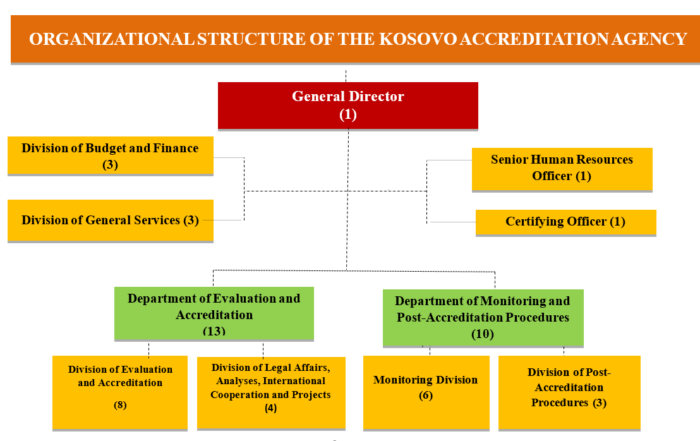 ORGANIZATIONAL STRUCTURE OF THE KOSOVO ACCREDITATION AGENCY

General Director
(1)

Division of Budget and Finance
(3)

Division of General Services (3)

Senior Human Resources Officer (1)

Certifying Officer (1)

Department of Evaluation and Accreditation
(13)

Department of Monitoring and Post-Accreditation Procedures
(10)

Division of Evaluation and Accreditation
(8)

Division of Legal Affairs, Analyses, International Cooperation and Projects
(4)

Monitoring Division
(6)

Division of Post-Accreditation Procedures (3)